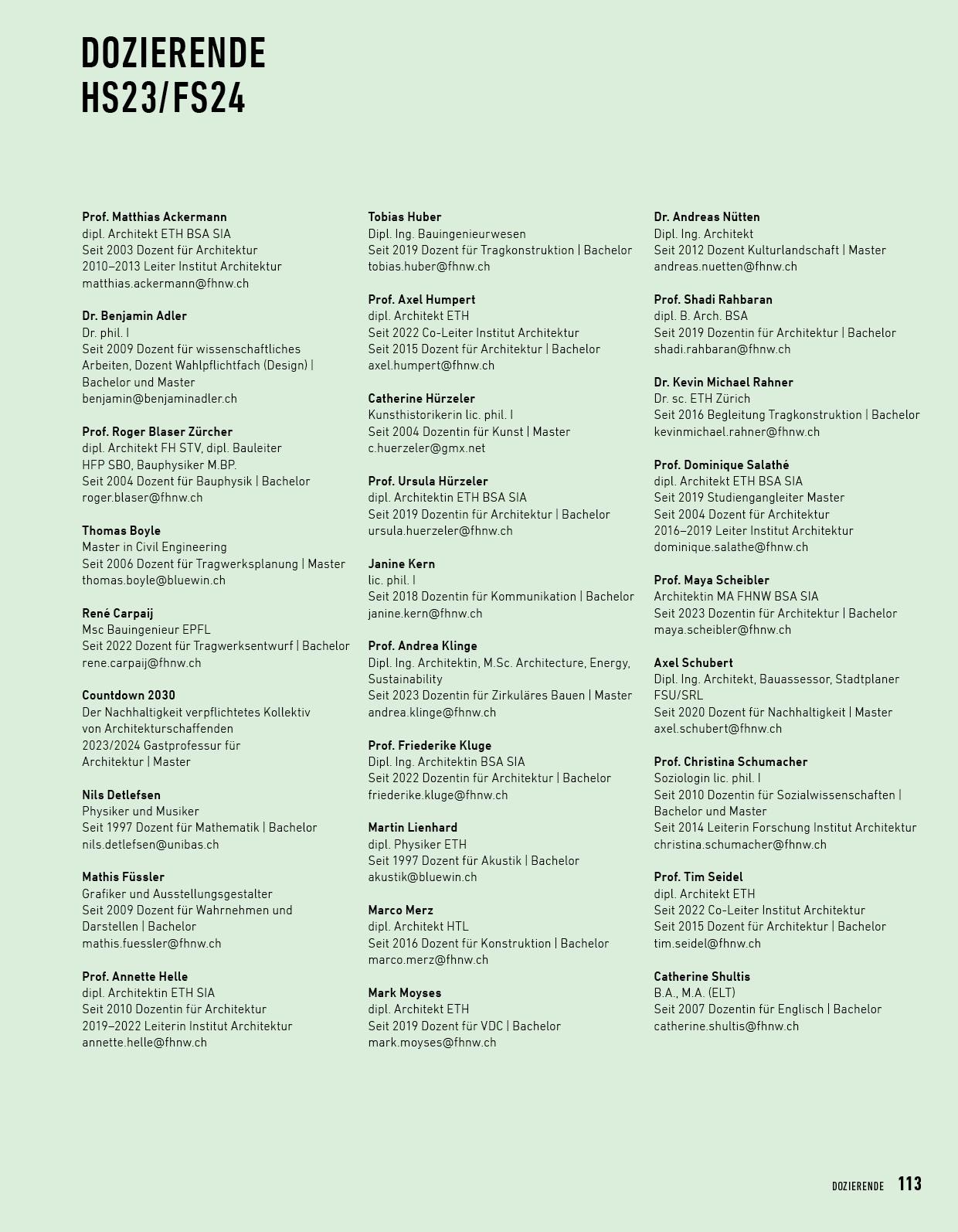 DOZIERENDE
HS23/FS24

Prof. Matthias Ackermann
dipl. Architekt ETH BSA SIA
Seit 2003 Dozent für Architektur
2010–2013 Leiter Institut Architektur
matthias.ackermann@fhnw.ch

Dr. Benjamin Adler
Dr. phil. I
Seit 2009 Dozent für wissenschaftliches Arbeiten, Dozent Wahlpflichtfach (Design) | Bachelor und Master
benjamin@benjaminadler.ch

Prof. Roger Blaser Zürcher
dipl. Architekt FH STV, dipl. Bauleiter HFP SBO, Bauphysiker M.BP.
Seit 2004 Dozent für Bauphysik | Bachelor
roger.blaser@fhnw.ch

Thomas Boyle
Master in Civil Engineering
Seit 2006 Dozent für Tragwerksplanung | Master
thomas.boyle@bluewin.ch

René Carpaij
Msc Bauingenieur EPFL
Seit 2022 Dozent für Tragwerksentwurf | Bachelor
rene.carpaij@fhnw.ch

Countdown 2030
Der Nachhaltigkeit verpflichtetes Kollektiv von Architekturschaffenden
2023/2024 Gastprofessur für Architektur | Master

Nils Detlefsen
Physiker und Musiker
Seit 1997 Dozent für Mathematik | Bachelor
nils.detlefsen@unibas.ch

Mathis Füssler
Grafiker und Ausstellungsgestalter
Seit 2009 Dozent für Wahrnehmen und Darstellen | Bachelor
mathis.fuessler@fhnw.ch

Prof. Annette Helle
dipl. Architektin ETH SIA
Seit 2010 Dozentin für Architektur
2019–2022 Leiterin Institut Architektur
annette.helle@fhnw.ch

Tobias Huber
Dipl. Ing. Bauingenieurwesen
Seit 2019 Dozent für Tragkonstruktion | Bachelor
tobias.huber@fhnw.ch

Prof. Axel Humpert
dipl. Architekt ETH
Seit 2022 Co-Leiter Institut Architektur
Seit 2015 Dozent für Architektur | Bachelor
axel.humpert@fhnw.ch

Catherine Hürzeler
Kunsthistorikerin lic. phil. I
Seit 2004 Dozentin für Kunst | Master
c.huerzeler@gmx.net

Prof. Ursula Hürzeler
dipl. Architektin ETH BSA SIA
Seit 2019 Dozentin für Architektur | Bachelor
ursula.huerzeler@fhnw.ch

Janine Kern
lic. phil. I
Seit 2018 Dozentin für Kommunikation | Bachelor
janine.kern@fhnw.ch

Prof. Andrea Klinge
Dipl. Ing. Architektin, M.Sc. Architecture, Energy, Sustainability
Seit 2023 Dozentin für Zirkuläres Bauen | Master
andrea.klinge@fhnw.ch

Prof. Friederike Kluge
Dipl. Ing. Architektin BSA SIA
Seit 2022 Dozentin für Architektur | Bachelor
friederike.kluge@fhnw.ch

Martin Lienhard
dipl. Physiker ETH
Seit 1997 Dozent für Akustik | Bachelor
akustik@bluewin.ch

Marco Merz
dipl. Architekt HTL
Seit 2016 Dozent für Konstruktion | Bachelor
marco.merz@fhnw.ch

Mark Moyses
dipl. Architekt ETH
Seit 2019 Dozent für VDC | Bachelor
mark.moyses@fhnw.ch

Dr. Andreas Nütten
Dipl. Ing. Architekt
Seit 2012 Dozent Kulturlandschaft | Master
andreas.nuetten@fhnw.ch

Prof. Shadi Rahbaran
dipl. B. Arch. BSA
Seit 2019 Dozentin für Architektur | Bachelor
shadi.rahbaran@fhnw.ch

Dr. Kevin Michael Rahner
Dr. sc. ETH Zürich
Seit 2016 Begleitung Tragkonstruktion | Bachelor
kevinmichael.rahner@fhnw.ch

Prof. Dominique Salathé
dipl. Architekt ETH BSA SIA
Seit 2019 Studiengangleiter Master
Seit 2004 Dozent für Architektur
2016–2019 Leiter Institut Architektur
dominique.salathe@fhnw.ch

Prof. Maya Scheibler
Architektin MA FHNW BSA SIA
Seit 2023 Dozentin für Architektur | Bachelor
maya.scheibler@fhnw.ch

Axel Schubert
Dipl. Ing. Architekt, Bauassessor, Stadtplaner FSU/SRL
Seit 2020 Dozent für Nachhaltigkeit | Master
axel.schubert@fhnw.ch

Prof. Christina Schumacher
Soziologin lic. phil. I
Seit 2010 Dozentin für Sozialwissenschaften | Bachelor und Master
Seit 2014 Leiterin Forschung Institut Architektur
christina.schumacher@fhnw.ch

Prof. Tim Seidel
dipl. Architekt ETH
Seit 2022 Co-Leiter Institut Architektur
Seit 2015 Dozent für Architektur | Bachelor
tim.seidel@fhnw.ch

Catherine Shultis
B.A., M.A. (ELT)
Seit 2007 Dozentin für Englisch | Bachelor
catherine.shultis@fhnw.ch

DOZIERENDE 113